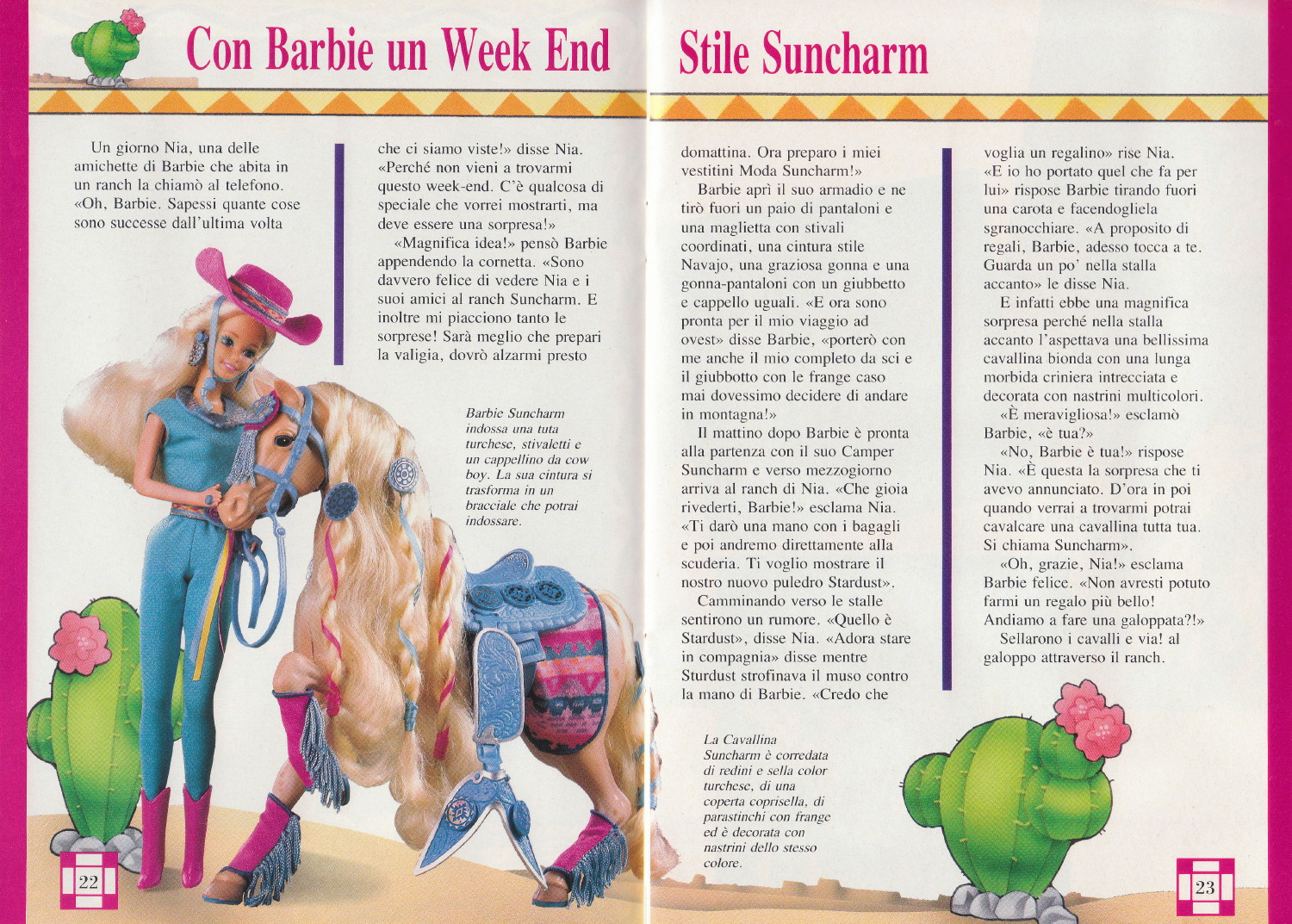 Con Barbie un Week End Stile Suncharm

Un giorno Nia, una delle amichette di Barbie che abita in un ranch la chiamò al telefono. «Oh, Barbie. Sapessi quante cose sono successe dall'ultima volta che ci siamo viste!» disse Nia. «Perché non vieni a trovarmi questo week-end. C'è qualcosa di speciale che vorrei mostrarti, ma deve essere una sorpresa!»

«Magnifica idea!» pensò Barbie appendendo la cornetta. «Sono davvero felice di vedere Nia e i suoi amici al ranch Suncharm. E inoltre mi piacciono tanto le sorprese! Sarà meglio che prepari la valigia, dovrò alzarmi presto domattina. Ora preparo i miei vestitini Moda Suncharm!»

Barbie aprì il suo armadio e ne tirò fuori un paio di pantaloni e una maglietta con stivali coordinati, una cintura stile Navajo, una graziosa gonna e una gonna-pantaloni con un giubbetto e cappello uguali. «E ora sono pronta per il mio viaggio ad ovest» disse Barbie, «porterò con me anche il mio completo da sci e il giubbotto con le frange caso mai dovessimo decidere di andare in montagna!»

Il mattino dopo Barbie è pronta alla partenza con il suo Camper Suncharm e verso mezzogiorno arriva al ranch di Nia. «Che gioia rivederti, Barbie!» esclama Nia. «Ti darò una mano con i bagagli e poi andremo direttamente alla scuderia. Ti voglio mostrare il nostro nuovo puledro Stardust».

Camminando verso le stalle sentirono un rumore. «Quello è Stardust», disse Nia. «Adora stare in compagnia» disse mentre Sturdust strofinava il muso contro la mano di Barbie. «Credo che voglia un regalino» rise Nia.

«E io ho portato quel che fa per lui» rispose Barbie tirando fuori una carota e facendogliela sgranocchiare. «A proposito di regali, Barbie, adesso tocca a te. Guarda un po' nella stalla accanto» le disse Nia.

E infatti ebbe una magnifica sorpresa perché nella stalla accanto l'aspettava una bellissima cavallina bionda con una lunga morbida criniera intrecciata e decorata con nastrini multicolori.

«È meravigliosa!» esclamò Barbie, «è tua?»

«No, Barbie è tua!» rispose Nia. «È questa la sorpresa che ti avevo annunciato. D'ora in poi quando verrai a trovarmi potrai cavalcare una cavallina tutta tua. Si chiama Suncharm».

«Oh, grazie, Nia!» esclama Barbie felice. «Non avresti potuto farmi un regalo più bello! Andiamo a fare una galoppata?!»

Sellarono i cavalli e via! al galoppo attraverso il ranch.

Barbie Suncharm indossa una tuta turchese, stivaletti e un cappellino da cow boy. La sua cintura si trasforma in un bracciale che potrai indossare.

La Cavallina Suncharm è corredata di redini e sella color turchese, di una coperta coprisella, di parastinchi con frange ed è decorata con nastrini dello stesso colore.

22

23